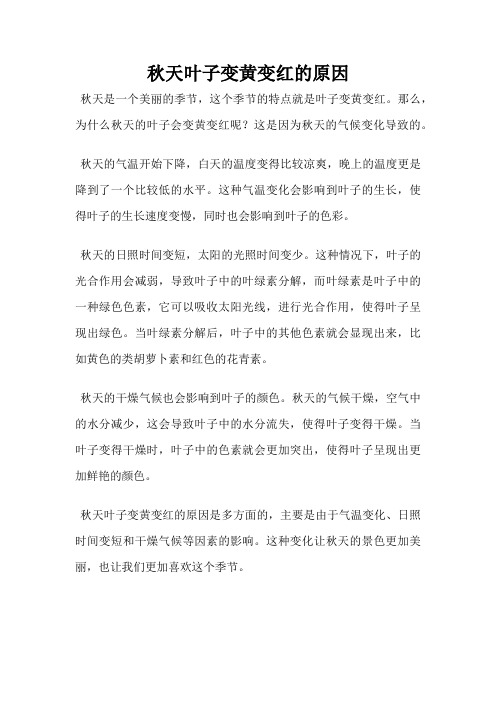 秋天叶子变黄变红的原因

秋天是一个美丽的季节，这个季节的特点就是叶子变黄变红。那么，为什么秋天的叶子会变黄变红呢？这是因为秋天的气候变化导致的。

秋天的气温开始下降，白天的温度变得比较凉爽，晚上的温度更是降到了一个比较低的水平。这种气温变化会影响到叶子的生长，使得叶子的生长速度变慢，同时也会影响到叶子的色彩。

秋天的日照时间变短，太阳的光照时间变少。这种情况下，叶子的光合作用会减弱，导致叶子中的叶绿素分解，而叶绿素是叶子中的一种绿色色素，它可以吸收太阳光线，进行光合作用，使得叶子呈现出绿色。当叶绿素分解后，叶子中的其他色素就会显现出来，比如黄色的类胡萝卜素和红色的花青素。

秋天的干燥气候也会影响到叶子的颜色。秋天的气候干燥，空气中的水分减少，这会导致叶子中的水分流失，使得叶子变得干燥。当叶子变得干燥时，叶子中的色素就会更加突出，使得叶子呈现出更加鲜艳的颜色。

秋天叶子变黄变红的原因是多方面的，主要是由于气温变化、日照时间变短和干燥气候等因素的影响。这种变化让秋天的景色更加美丽，也让我们更加喜欢这个季节。